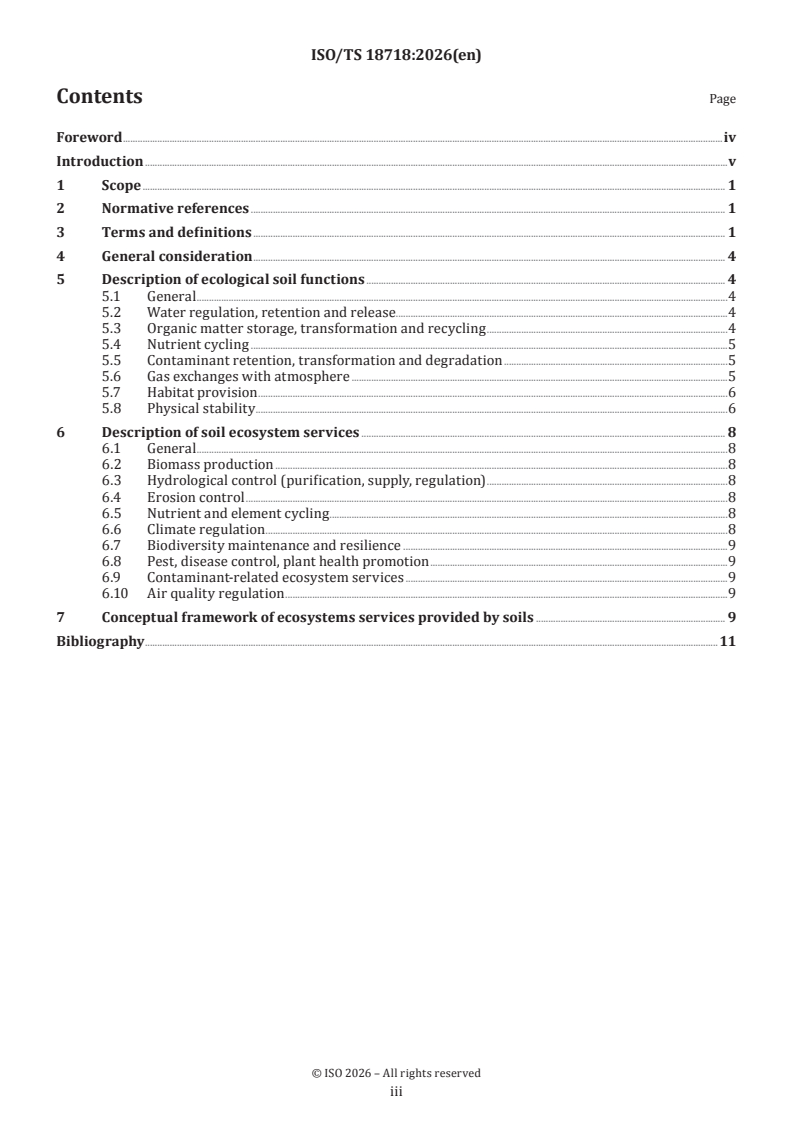 ISO/TS 18718:2026(en)

Contents Page

Foreword iv
Introduction v
1 Scope 1
2 Normative references 1
3 Terms and definitions 1
4 General consideration 4
5 Description of ecological soil functions 4
5.1 General 4
5.2 Water regulation, retention and release 4
5.3 Organic matter storage, transformation and recycling 4
5.4 Nutrient cycling 5
5.5 Contaminant retention, transformation and degradation 5
5.6 Gas exchanges with atmosphere 5
5.7 Habitat provision 6
5.8 Physical stability 6
6 Description of soil ecosystem services 8
6.1 General 8
6.2 Biomass production 8
6.3 Hydrological control (purification, supply, regulation) 8
6.4 Erosion control 8
6.5 Nutrient and element cycling 8
6.6 Climate regulation 8
6.7 Biodiversity maintenance and resilience 9
6.8 Pest, disease control, plant health promotion 9
6.9 Contaminant-related ecosystem services 9
6.10 Air quality regulation 9
7 Conceptual framework of ecosystems services provided by soils 9
Bibliography 11

© ISO 2026 – All rights reserved
iii